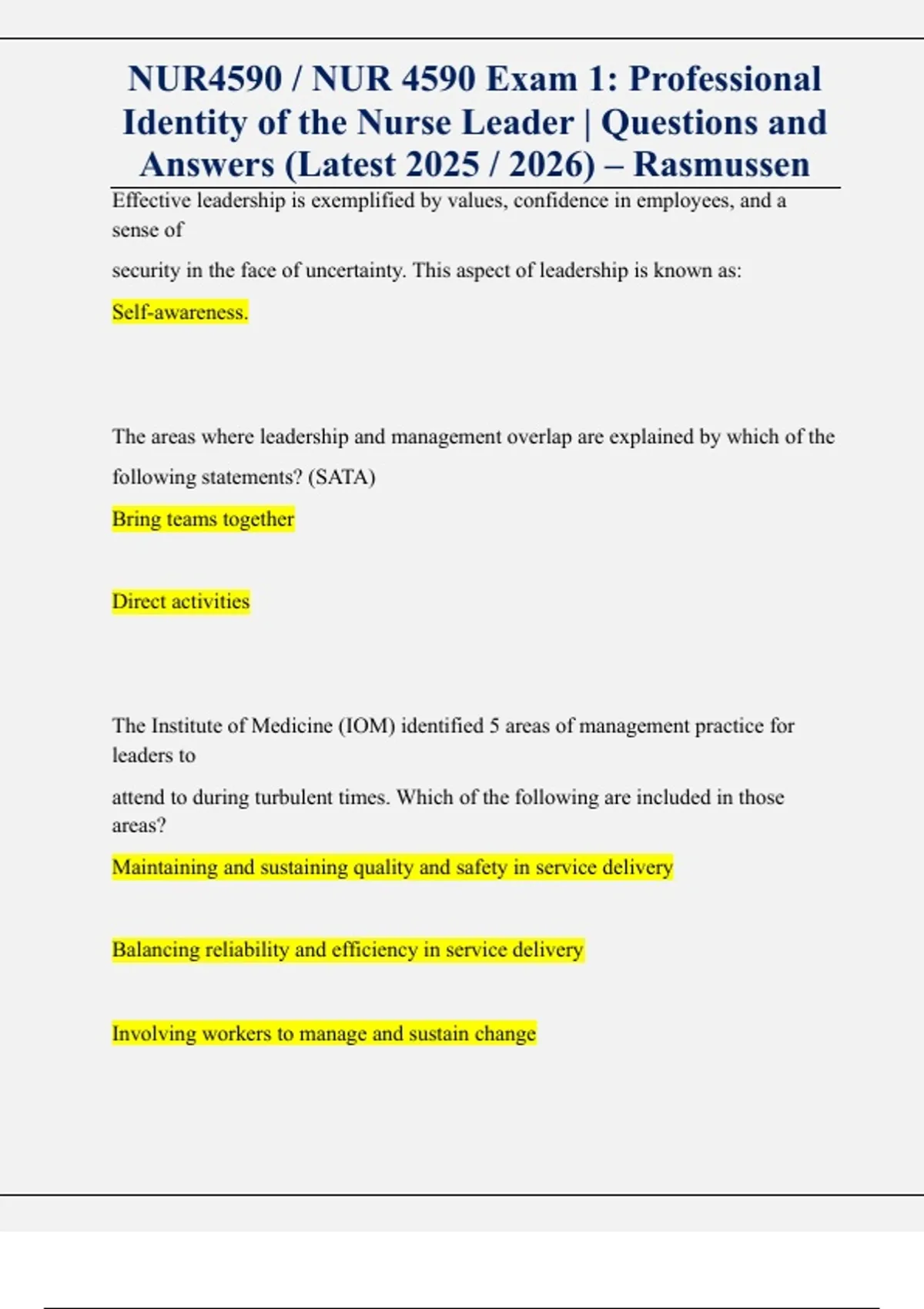 NUR4590 / NUR 4590 Exam 1: Professional Identity of the Nurse Leader | Questions and Answers (Latest 2025 / 2026) – Rasmussen

Effective leadership is exemplified by values, confidence in employees, and a sense of

security in the face of uncertainty. This aspect of leadership is known as:

Self-awareness.

The areas where leadership and management overlap are explained by which of the following statements? (SATA)

Bring teams together

Direct activities

The Institute of Medicine (IOM) identified 5 areas of management practice for leaders to

attend to during turbulent times. Which of the following are included in those areas?

Maintaining and sustaining quality and safety in service delivery

Balancing reliability and efficiency in service delivery

Involving workers to manage and sustain change